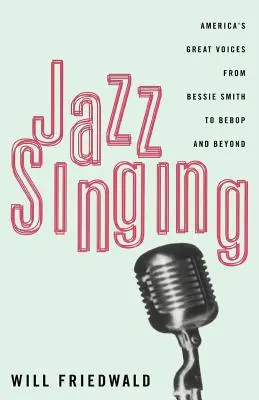 AMERICA'S GREAT VOICES FROM BESSIE SMITH TO BEBOP AND BEYOND

Jazz Singing

WILL FRIEDWALD